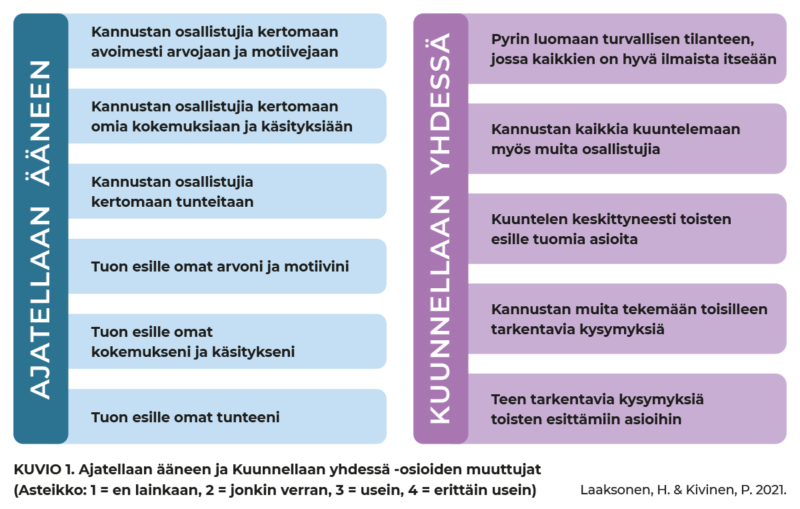 AJATELLAAN ÄÄNEEN

Kannustan osallistujia kertomaan avoimesti arvojaan ja motiivejaan

Kannustan osallistujia kertomaan omia kokemuksiaan ja käsityksiään

Kannustan osallistujia kertomaan tunteitaan

Tuon esille omat arvoni ja motiivini

Tuon esille omat kokemukseni ja käsitykseni

Tuon esille omat tunteeni

KUUNNELLAAN YHDESSÄ

Pyrin luomaan turvallisen tilanteen, jossa kaikkien on hyvä ilmaista itseään

Kannustan kaikkia kuuntelemaan myös muita osallistujia

Kuuntelen keskittyneesti toisten esille tuomia asioita

Kannustan muita tekemään toisilleen tarkentavia kysymyksiä

Teen tarkentavia kysymyksiä toisten esittämiin asioihin

KUVIO 1. Ajatellaan ääneen ja Kuunnellaan yhdessä -osioiden muuttujat
(Asteikko: 1 = en lainkaan, 2 = jonkin verran, 3 = usein, 4 = erittäin usein)

Laaksonen, H. & Kivinen, P. 2021.